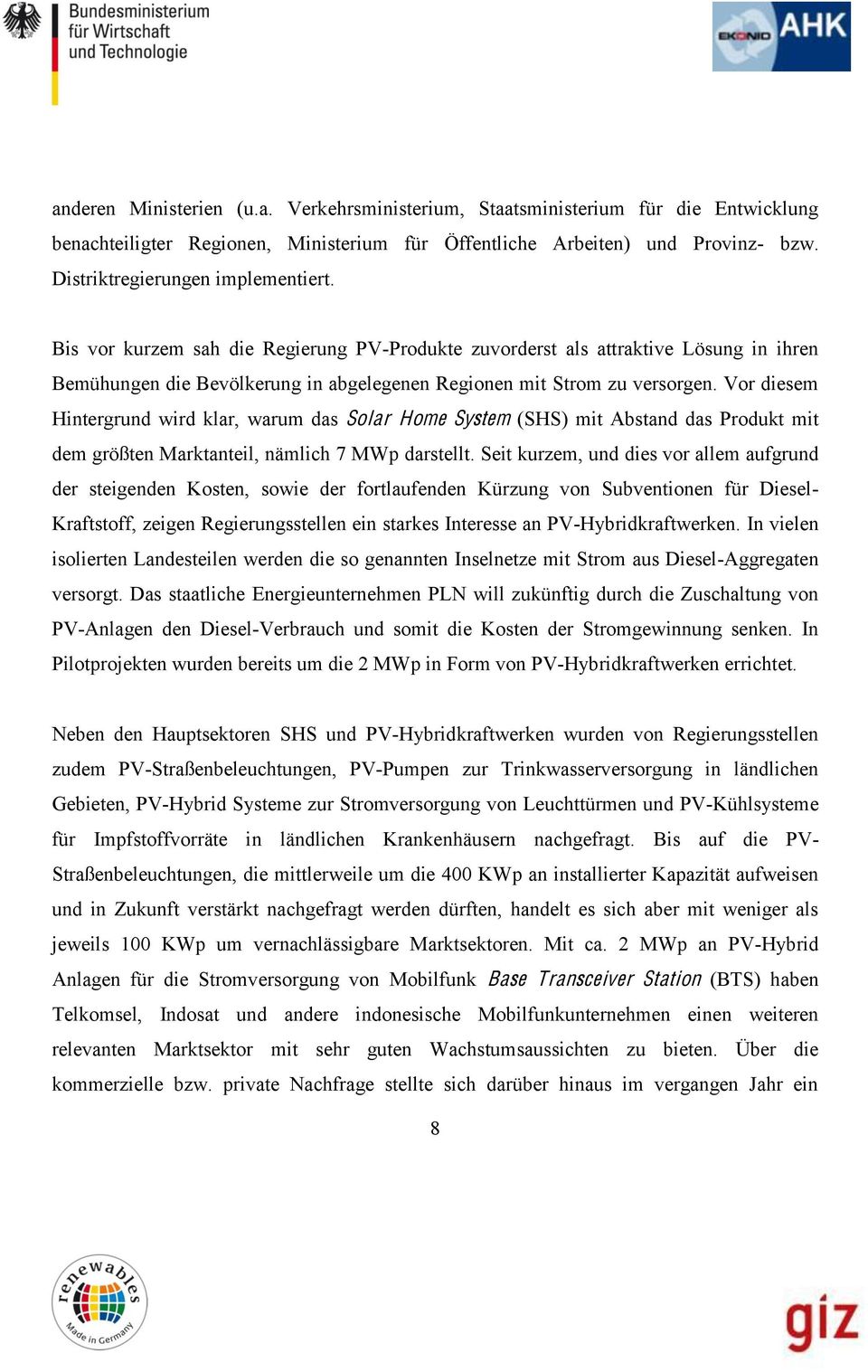 Bundesministerium für Wirtschaft und Technologie

EKONID AHK

anderen Ministerien (u.a. Verkehrsministerium, Staatsministerium für die Entwicklung benachteiligter Regionen, Ministerium für Öffentliche Arbeiten) und Provinz- bzw. Distriktregierungen implementiert.

Bis vor kurzem sah die Regierung PV-Produkte zuvorderst als attraktive Lösung in ihren Bemühungen die Bevölkerung in abgelegenen Regionen mit Strom zu versorgen. Vor diesem Hintergrund wird klar, warum das Solar Home System (SHS) mit Abstand das Produkt mit dem größten Marktanteil, nämlich 7 MWp darstellt. Seit kurzem, und dies vor allem aufgrund der steigenden Kosten, sowie der fortlaufenden Kürzung von Subventionen für Diesel-Kraftstoff, zeigen Regierungsstellen ein starkes Interesse an PV-Hybridkraftwerken. In vielen isolierten Landesteilen werden die so genannten Inselnetze mit Strom aus Diesel-Aggregaten versorgt. Das staatliche Energieunternehmen PLN will zukünftig durch die Zuschaltung von PV-Anlagen den Diesel-Verbrauch und somit die Kosten der Stromgewinnung senken. In Pilotprojekten wurden bereits um die 2 MWp in Form von PV-Hybridkraftwerken errichtet.

Neben den Hauptsektoren SHS und PV-Hybridkraftwerken wurden von Regierungsstellen zudem PV-Straßenbeleuchtungen, PV-Pumpen zur Trinkwasserversorgung in ländlichen Gebieten, PV-Hybrid Systeme zur Stromversorgung von Leuchttürmen und PV-Kühlsysteme für Impfstoffvorräte in ländlichen Krankenhäusern nachgefragt. Bis auf die PV-Straßenbeleuchtungen, die mittlerweile um die 400 KWp an installierter Kapazität aufweisen und in Zukunft verstärkt nachgefragt werden dürften, handelt es sich aber mit weniger als jeweils 100 KWp um vernachlässigbare Marktsektoren. Mit ca. 2 MWp an PV-Hybrid Anlagen für die Stromversorgung von Mobilfunk Base Transceiver Station (BTS) haben Telkomsel, Indosat und andere indonesische Mobilfunkunternehmen einen weiteren relevanten Marktsektor mit sehr guten Wachstumsaussichten zu bieten. Über die kommerzielle bzw. private Nachfrage stellte sich darüber hinaus im vergangen Jahr ein

8

renewables Made in Germany

giz